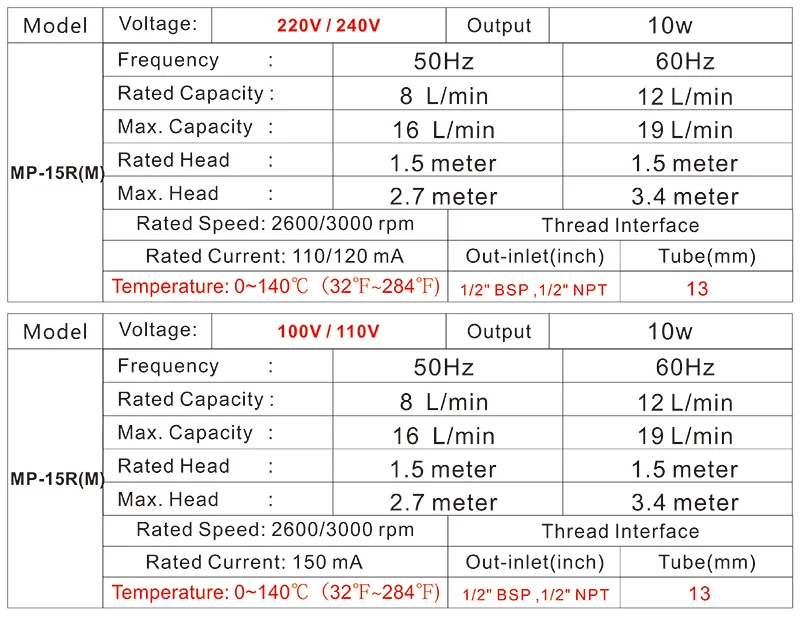 | Model | Voltage: | 220V / 240V | Output | 10w |
|---|---|---|---|---|
| MP-15R(M) | Frequency : | 50Hz | 60Hz | |
| | Rated Capacity : | 8 L/min | 12 L/min | |
| | Max. Capacity : | 16 L/min | 19 L/min | |
| | Rated Head : | 1.5 meter | 1.5 meter | |
| | Max. Head : | 2.7 meter | 3.4 meter | |
| | Rated Speed: 2600/3000 rpm | | Thread Interface | |
| | Rated Current: 110/120 mA | | Out-inlet(inch) | Tube(mm) |
| | Temperature: 0~140℃（32℉~284℉） | | 1/2" BSP ,1/2" NPT | 13 |

| Model | Voltage: | 100V / 110V | Output | 10w |
|---|---|---|---|---|
| MP-15R(M) | Frequency : | 50Hz | 60Hz | |
| | Rated Capacity : | 8 L/min | 12 L/min | |
| | Max. Capacity : | 16 L/min | 19 L/min | |
| | Rated Head : | 1.5 meter | 1.5 meter | |
| | Max. Head : | 2.7 meter | 3.4 meter | |
| | Rated Speed: 2600/3000 rpm | | Thread Interface | |
| | Rated Current: 150 mA | | Out-inlet(inch) | Tube(mm) |
| | Temperature: 0~140℃（32℉~284℉） | | 1/2" BSP ,1/2" NPT | 13 |